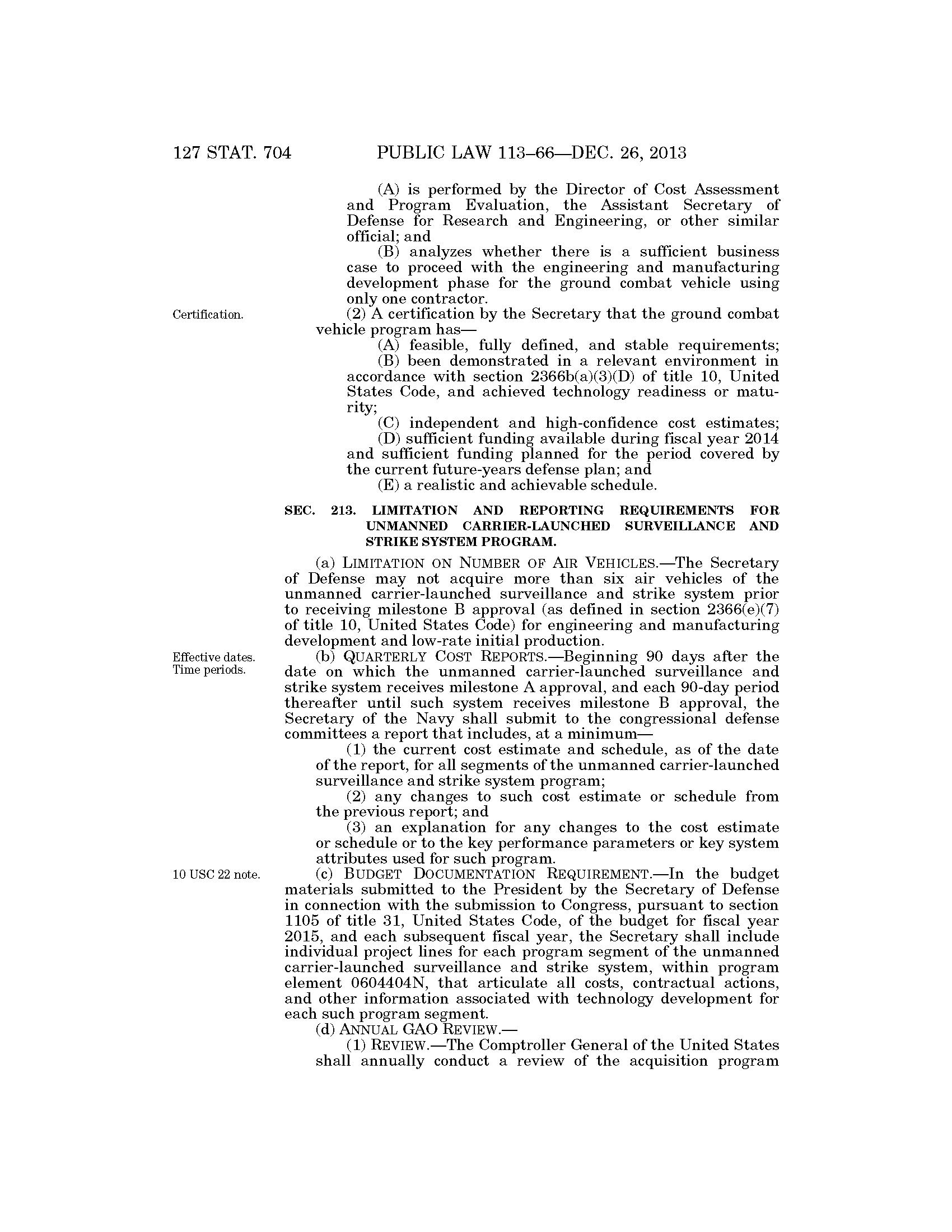 127 STAT. 704 PUBLIC LAW 113–66—DEC. 26, 2013

(A) is performed by the Director of Cost Assessment and Program Evaluation, the Assistant Secretary of Defense for Research and Engineering, or other similar official; and

(B) analyzes whether there is a sufficient business case to proceed with the engineering and manufacturing development phase for the ground combat vehicle using only one contractor.

Certification.

(2) A certification by the Secretary that the ground combat vehicle program has—

(A) feasible, fully defined, and stable requirements;

(B) been demonstrated in a relevant environment in accordance with section 2366b(a)(3)(D) of title 10, United States Code, and achieved technology readiness or maturity;

(C) independent and high-confidence cost estimates;

(D) sufficient funding available during fiscal year 2014 and sufficient funding planned for the period covered by the current future-years defense plan; and

(E) a realistic and achievable schedule.

SEC. 213. LIMITATION AND REPORTING REQUIREMENTS FOR UNMANNED CARRIER-LAUNCHED SURVEILLANCE AND STRIKE SYSTEM PROGRAM.

(a) LIMITATION ON NUMBER OF AIR VEHICLES.—The Secretary of Defense may not acquire more than six air vehicles of the unmanned carrier-launched surveillance and strike system prior to receiving milestone B approval (as defined in section 2366(e)(7) of title 10, United States Code) for engineering and manufacturing development and low-rate initial production.

Effective dates. Time periods.

(b) QUARTERLY COST REPORTS.—Beginning 90 days after the date on which the unmanned carrier-launched surveillance and strike system receives milestone A approval, and each 90-day period thereafter until such system receives milestone B approval, the Secretary of the Navy shall submit to the congressional defense committees a report that includes, at a minimum—

(1) the current cost estimate and schedule, as of the date of the report, for all segments of the unmanned carrier-launched surveillance and strike system program;

(2) any changes to such cost estimate or schedule from the previous report; and

(3) an explanation for any changes to the cost estimate or schedule or to the key performance parameters or key system attributes used for such program.

10 USC 22 note.

(c) BUDGET DOCUMENTATION REQUIREMENT.—In the budget materials submitted to the President by the Secretary of Defense in connection with the submission to Congress, pursuant to section 1105 of title 31, United States Code, of the budget for fiscal year 2015, and each subsequent fiscal year, the Secretary shall include individual project lines for each program segment of the unmanned carrier-launched surveillance and strike system, within program element 0604404N, that articulate all costs, contractual actions, and other information associated with technology development for each such program segment.

(d) ANNUAL GAO REVIEW.—

(1) REVIEW.—The Comptroller General of the United States shall annually conduct a review of the acquisition program